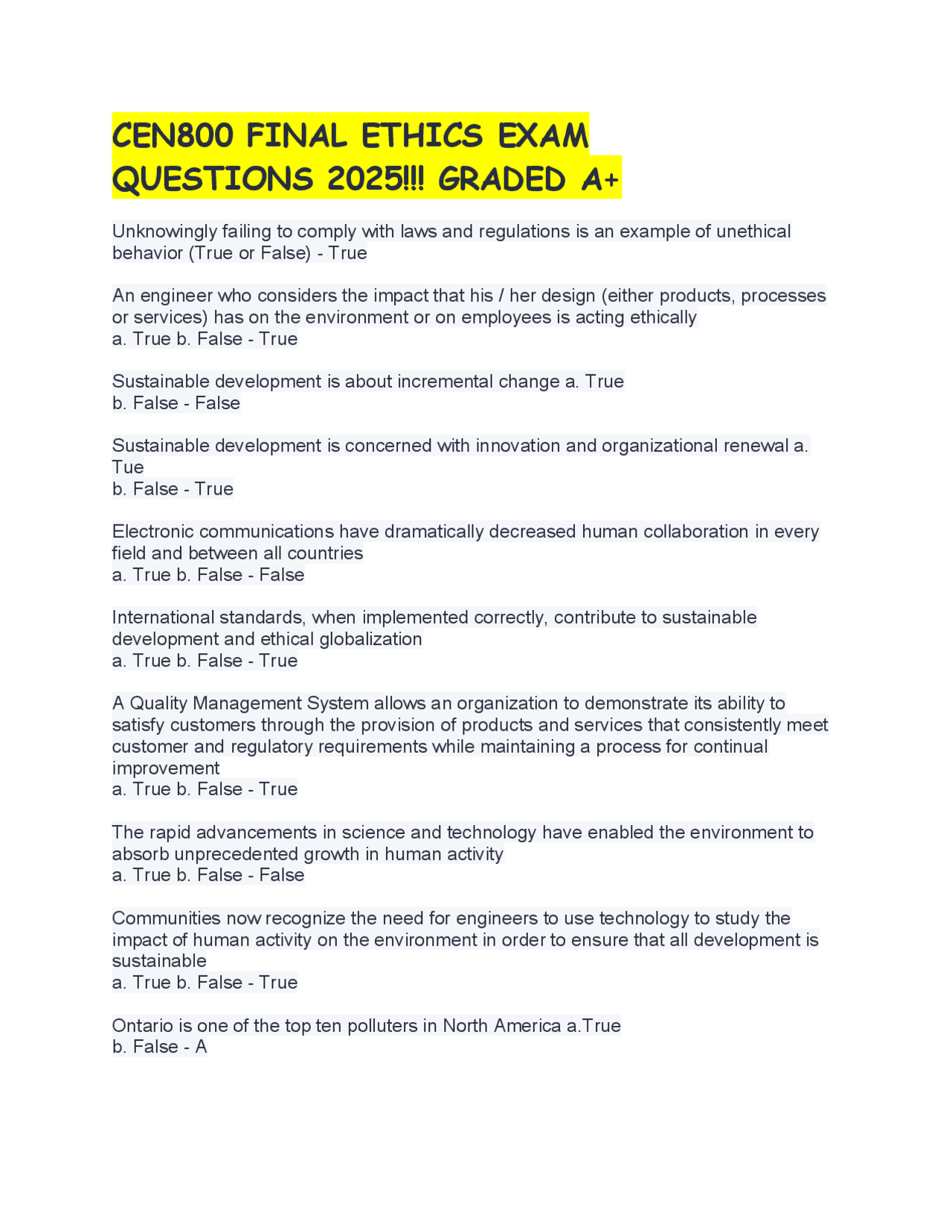 CEN800 FINAL ETHICS EXAM QUESTIONS 2025!!! GRADED A+

Unknowingly failing to comply with laws and regulations is an example of unethical behavior (True or False) - True

An engineer who considers the impact that his / her design (either products, processes or services) has on the environment or on employees is acting ethically
a. True b. False - True

Sustainable development is about incremental change a. True
b. False - False

Sustainable development is concerned with innovation and organizational renewal a. Tue
b. False - True

Electronic communications have dramatically decreased human collaboration in every field and between all countries
a. True b. False - False

International standards, when implemented correctly, contribute to sustainable development and ethical globalization
a. True b. False - True

A Quality Management System allows an organization to demonstrate its ability to satisfy customers through the provision of products and services that consistently meet customer and regulatory requirements while maintaining a process for continual improvement
a. True b. False - True

The rapid advancements in science and technology have enabled the environment to absorb unprecedented growth in human activity
a. True b. False - False

Communities now recognize the need for engineers to use technology to study the impact of human activity on the environment in order to ensure that all development is sustainable
a. True b. False - True

Ontario is one of the top ten polluters in North America a.True
b. False - A